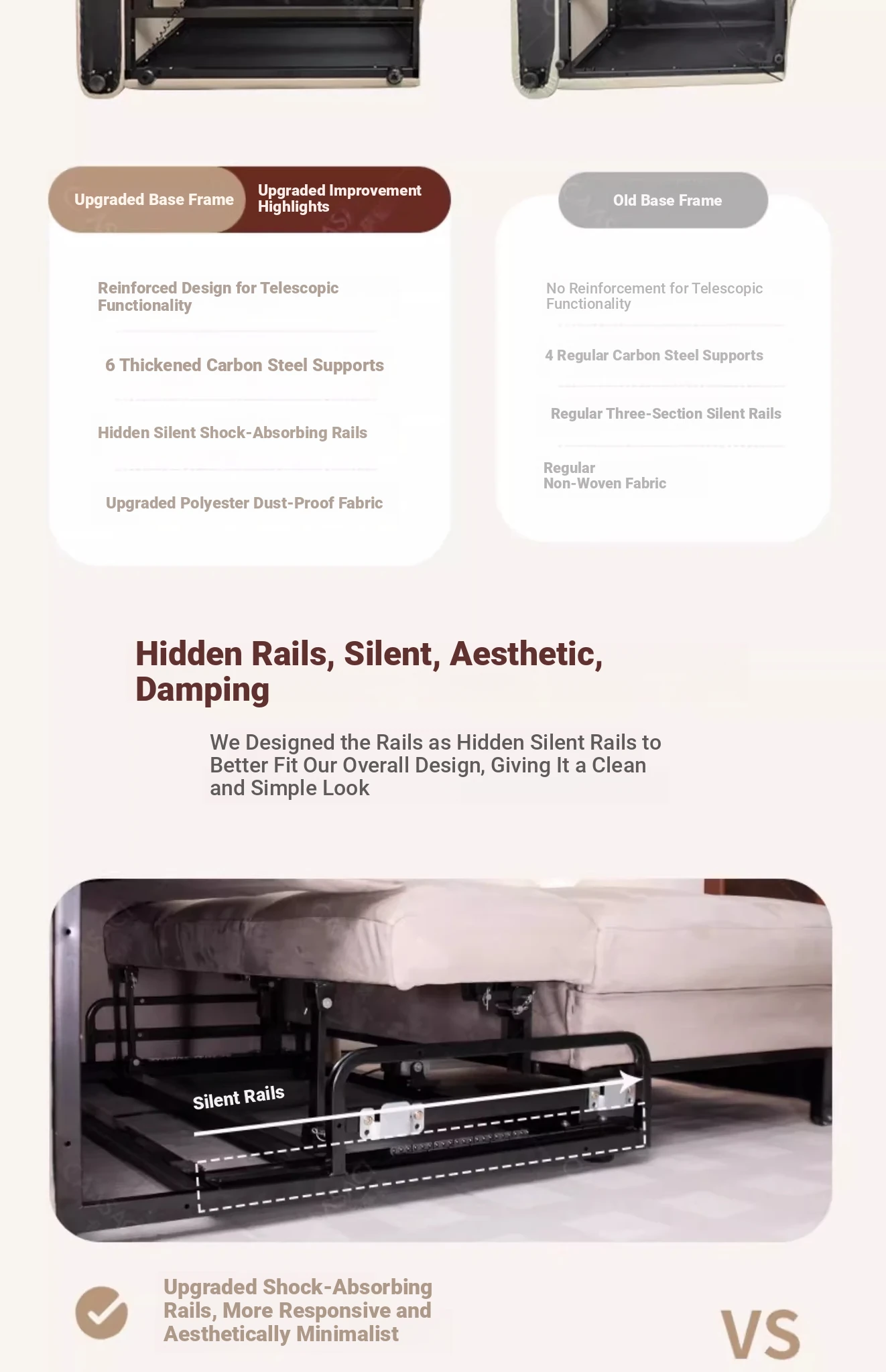 Upgraded Base Frame

Upgraded Improvement Highlights

Reinforced Design for Telescopic Functionality

6 Thickened Carbon Steel Supports

Hidden Silent Shock-Absorbing Rails

Upgraded Polyester Dust-Proof Fabric

Old Base Frame

No Reinforcement for Telescopic Functionality

4 Regular Carbon Steel Supports

Regular Three-Section Silent Rails

Regular Non-Woven Fabric

Hidden Rails, Silent, Aesthetic, Damping

We Designed the Rails as Hidden Silent Rails to Better Fit Our Overall Design, Giving It a Clean and Simple Look

Silent Rails

Upgraded Shock-Absorbing Rails, More Responsive and Aesthetically Minimalist

VS